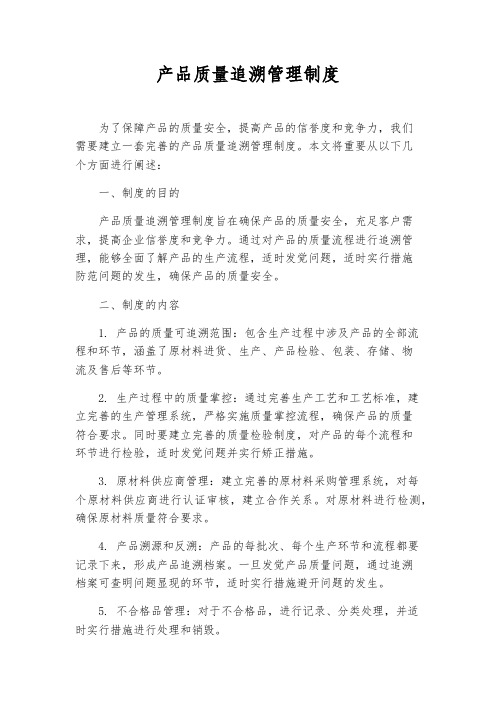 产品质量追溯管理制度

为了保障产品的质量安全，提高产品的信誉度和竞争力，我们需要建立一套完善的产品质量追溯管理制度。本文将重要从以下几个方面进行阐述：

一、制度的目的

产品质量追溯管理制度旨在确保产品的质量安全，充足客户需求，提高企业信誉度和竞争力。通过对产品的质量流程进行追溯管理，能够全面了解产品的生产流程，适时发觉问题，适时实行措施防范问题的发生，确保产品的质量安全。

二、制度的内容

1. 产品的质量可追溯范围：包含生产过程中涉及产品的全部流程和环节，涵盖了原材料进货、生产、产品检验、包装、存储、物流及售后等环节。

2. 生产过程中的质量掌控：通过完善生产工艺和工艺标准，建立完善的生产管理系统，严格实施质量掌控流程，确保产品的质量符合要求。同时要建立完善的质量检验制度，对产品的每个流程和环节进行检验，适时发觉问题并实行矫正措施。

3. 原材料供应商管理：建立完善的原材料采购管理系统，对每个原材料供应商进行认证审核，建立合作关系。对原材料进行检测，确保原材料质量符合要求。

4. 产品溯源和反溯：产品的每批次、每个生产环节和流程都要记录下来，形成产品追溯档案。一旦发觉产品质量问题，通过追溯档案可查明问题显现的环节，适时实行措施避开问题的发生。

5. 不合格品管理：对于不合格品，进行记录、分类处理，并适时实行措施进行处理和销毁。